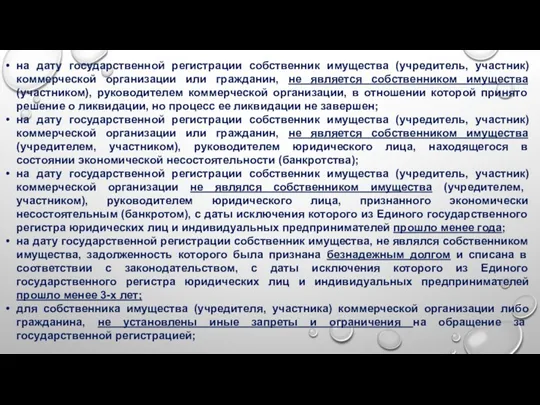 • на дату государственной регистрации собственник имущества (учредитель, участник) коммерческой организации или гражданин, не является собственником имущества (участником), руководителем коммерческой организации, в отношении которой принято решение о ликвидации, но процесс ее ликвидации не завершен;
• на дату государственной регистрации собственник имущества (учредитель, участник) коммерческой организации или гражданин, не является собственником имущества (учредителем, участником), руководителем юридического лица, находящегося в состоянии экономической несостоятельности (банкротства);
• на дату государственной регистрации собственник имущества (учредитель, участник) коммерческой организации не являлся собственником имущества (учредителем, участником), руководителем юридического лица, признанного экономически несостоятельным (банкротом), с даты исключения которого из Единого государственного регистра юридических лиц и индивидуальных предпринимателей прошло менее года;
• на дату государственной регистрации собственник имущества, не являлся собственником имущества, задолженность которого была признана безнадежным долгом и списана в соответствии с законодательством, с даты исключения которого из Единого государственного регистра юридических лиц и индивидуальных предпринимателей прошло менее 3-х лет;
• для собственника имущества (учредителя, участника) коммерческой организации либо гражданина, не установлены иные запреты и ограничения на обращение за государственной регистрацией;